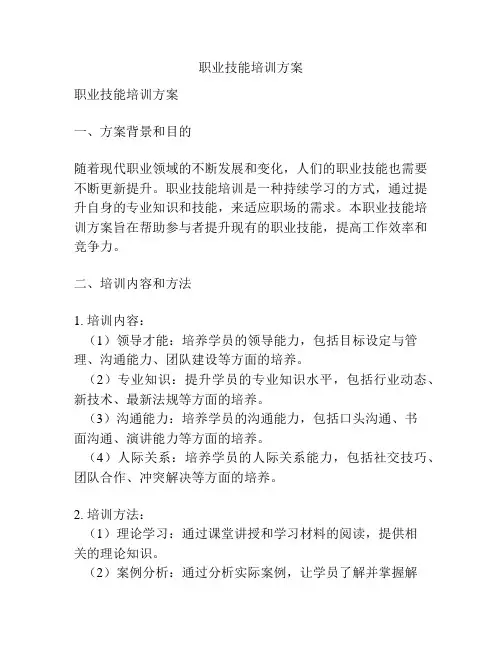 职业技能培训方案

职业技能培训方案

一、方案背景和目的

随着现代职业领域的不断发展和变化，人们的职业技能也需要不断更新提升。职业技能培训是一种持续学习的方式，通过提升自身的专业知识和技能，来适应职场的需求。本职业技能培训方案旨在帮助参与者提升现有的职业技能，提高工作效率和竞争力。

二、培训内容和方法

1. 培训内容：
（1）领导才能：培养学员的领导能力，包括目标设定与管理、沟通能力、团队建设等方面的培养。
（2）专业知识：提升学员的专业知识水平，包括行业动态、新技术、最新法规等方面的培养。
（3）沟通能力：培养学员的沟通能力，包括口头沟通、书面沟通、演讲能力等方面的培养。
（4）人际关系：培养学员的人际关系能力，包括社交技巧、团队合作、冲突解决等方面的培养。

2. 培训方法：
（1）理论学习：通过课堂讲授和学习材料的阅读，提供相关的理论知识。
（2）案例分析：通过分析实际案例，让学员了解并掌握解